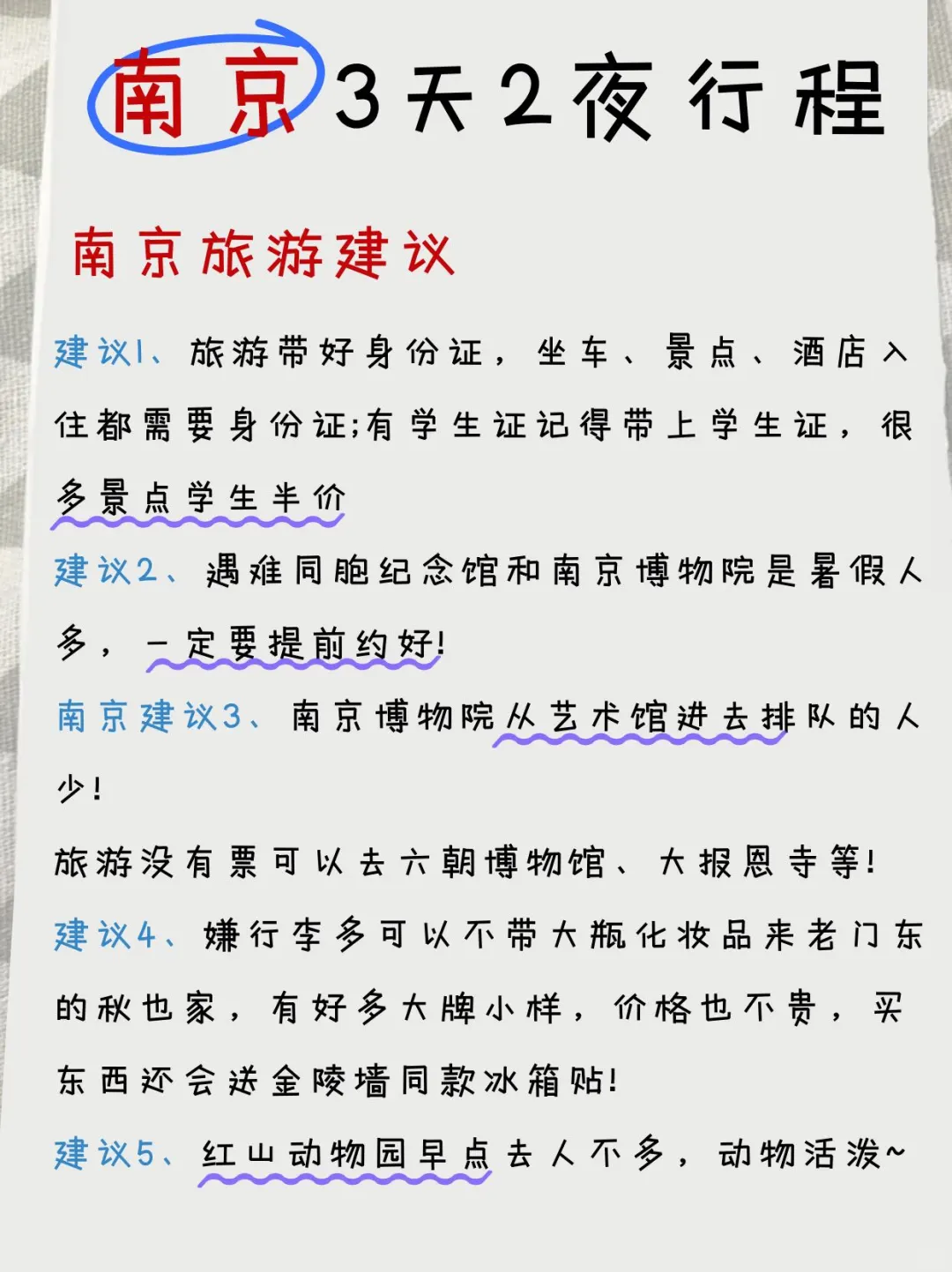 南京3天2夜行程

南京旅游建议

建议1、旅游带好身份证，坐车、景点、酒店入住都需要身份证;有学生证记得带上学生证，很多景点学生半价

建议2、遇难同胞纪念馆和南京博物院是暑假人多，一定要提前约好!

南京建议3、南京博物院从艺术馆进去排队的人少!

旅游没有票可以去六朝博物馆、大报恩寺等!

建议4、嫌行李多可以不带大瓶化妆品来老门东的秋也家，有好多大牌小样，价格也不贵，买东西还会送金陵墙同款冰箱贴!

建议5、红山动物园早点去人不多，动物活泼~